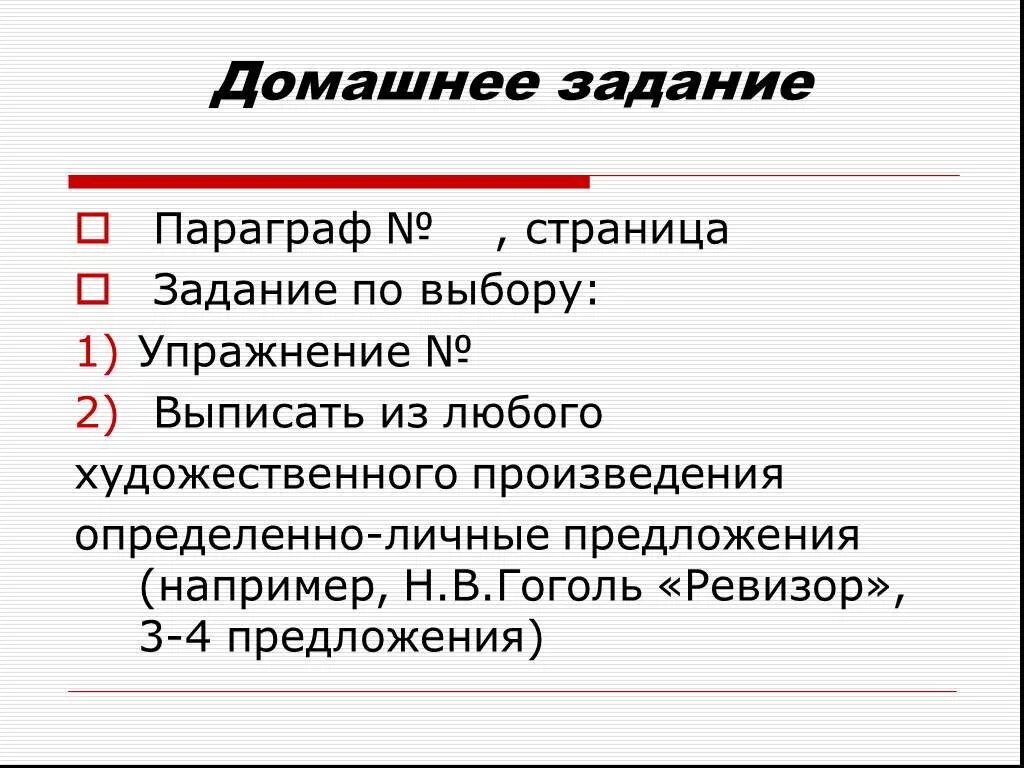 Домашнее задание

☐ Параграф № , страница
☐ Задание по выбору:
1) Упражнение №
2) Выписать из любого художественного произведения определенно-личные предложения (например, Н.В.Гоголь «Ревизор», 3-4 предложения)